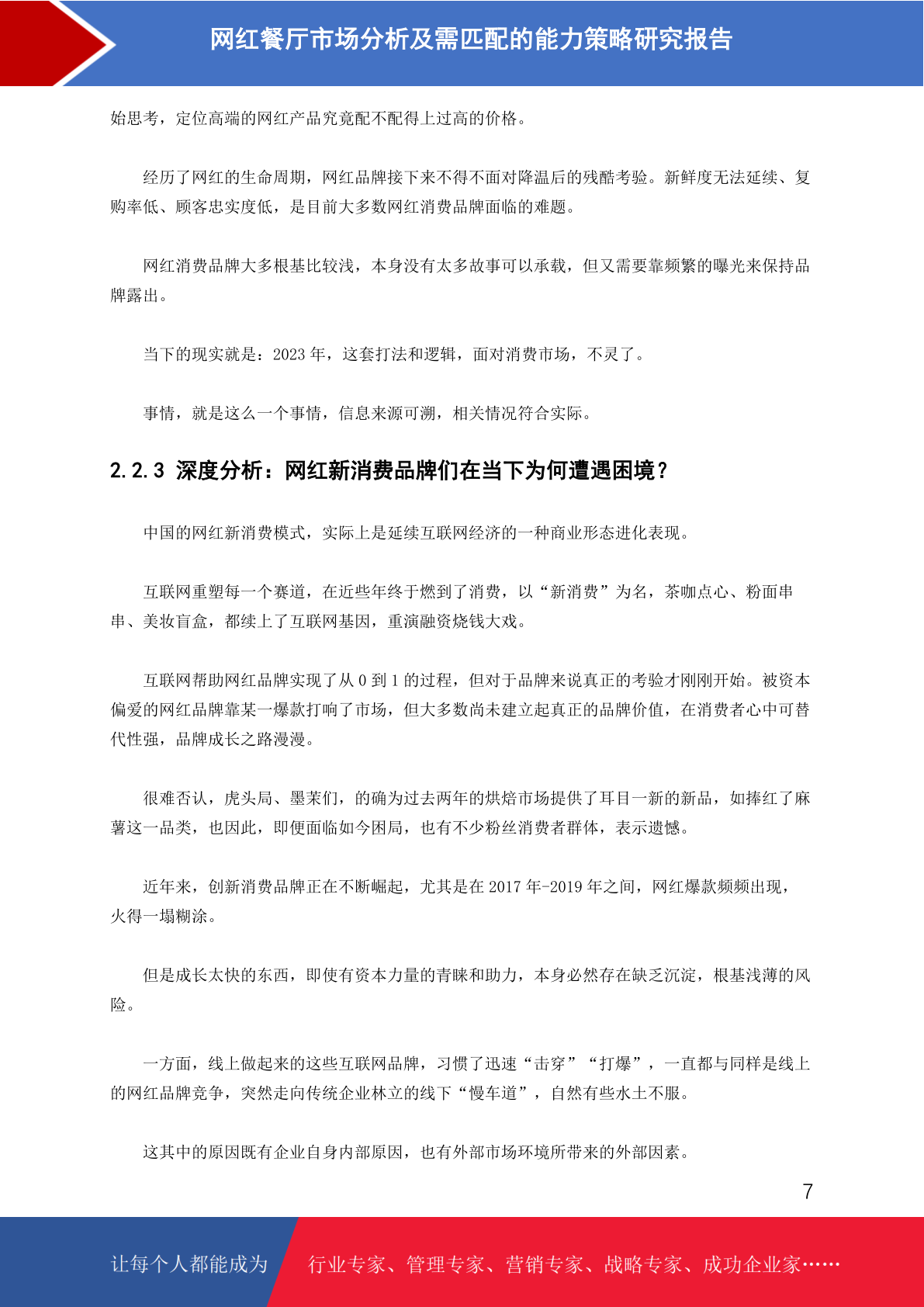 网红餐厅市场分析及需匹配的能力策略研究报告

始思考，定位高端的网红产品究竟配不配得上过高的价格。

经历了网红的生命周期，网红品牌接下来不得不面对降温后的残酷考验。新鲜度无法延续、复购率低、顾客忠实度低，是目前大多数网红消费品牌面临的难题。

网红消费品牌大多根基比较浅，本身没有太多故事可以承载，但又需要靠频繁的曝光来保持品牌露出。

当下的现实就是：2023 年，这套打法和逻辑，面对消费市场，不灵了。

事情，就是这么一个事情，信息来源可溯，相关情况符合实际。

2.2.3 深度分析：网红新消费品牌们在当下为何遭遇困境？

中国的网红新消费模式，实际上是延续互联网经济的一种商业形态进化表现。

互联网重塑每一个赛道，在近些年终于燃到了消费，以“新消费”为名，茶咖点心、粉面串串、美妆盲盒，都续上了互联网基因，重演融资烧钱大戏。

互联网帮助网红品牌实现了从 0 到 1 的过程，但对于品牌来说真正的考验才刚刚开始。被资本偏爱的网红品牌靠某一爆款打响了市场，但大多数尚未建立起真正的品牌价值，在消费者心中可替代性强，品牌成长之路漫漫。

很难否认，虎头局、墨茉们，的确为过去两年的烘焙市场提供了耳目一新的新品，如捧红了麻薯这一品类，也因此，即便面临如今困局，也有不少粉丝消费者群体，表示遗憾。

近年来，创新消费品牌正在不断崛起，尤其是在 2017 年-2019 年之间，网红爆款频频出现，火得一塌糊涂。

但是成长太快的东西，即使有资本力量的青睐和助力，本身必然存在缺乏沉淀，根基浅薄的风险。

一方面，线上做起来的这些互联网品牌，习惯了迅速“击穿”“打爆”，一直都与同样是线上的网红品牌竞争，突然走向传统企业林立的线下“慢车道”，自然有些水土不服。

这其中的原因既有企业自身内部原因，也有外部市场环境所带来的外部因素。

7

让每个人都能成为 行业专家、管理专家、营销专家、战略专家、成功企业家……